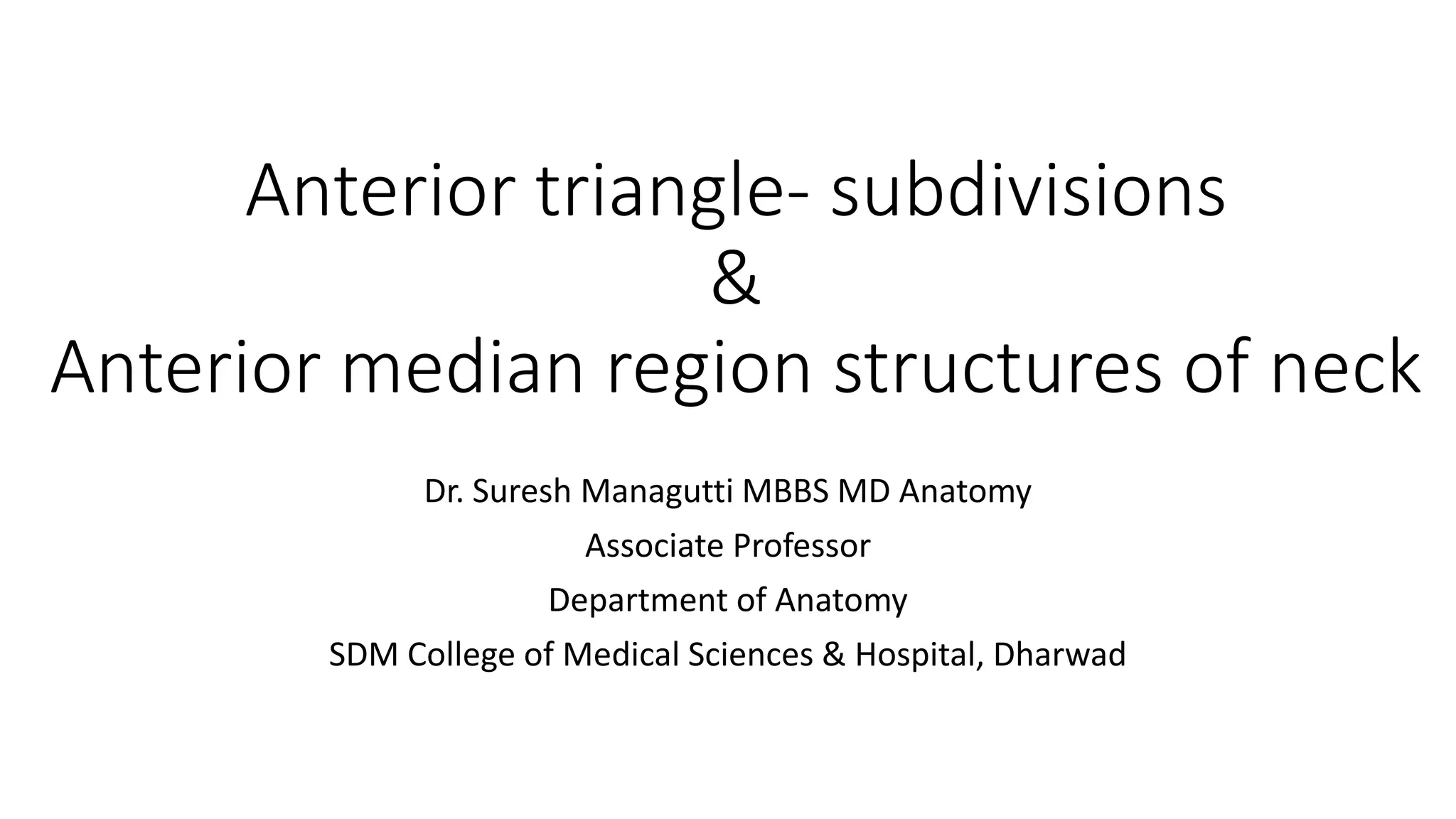 Anterior triangle- subdivisions
&
Anterior median region structures of neck

Dr. Suresh Managutti MBBS MD Anatomy
Associate Professor
Department of Anatomy
SDM College of Medical Sciences & Hospital, Dharwad